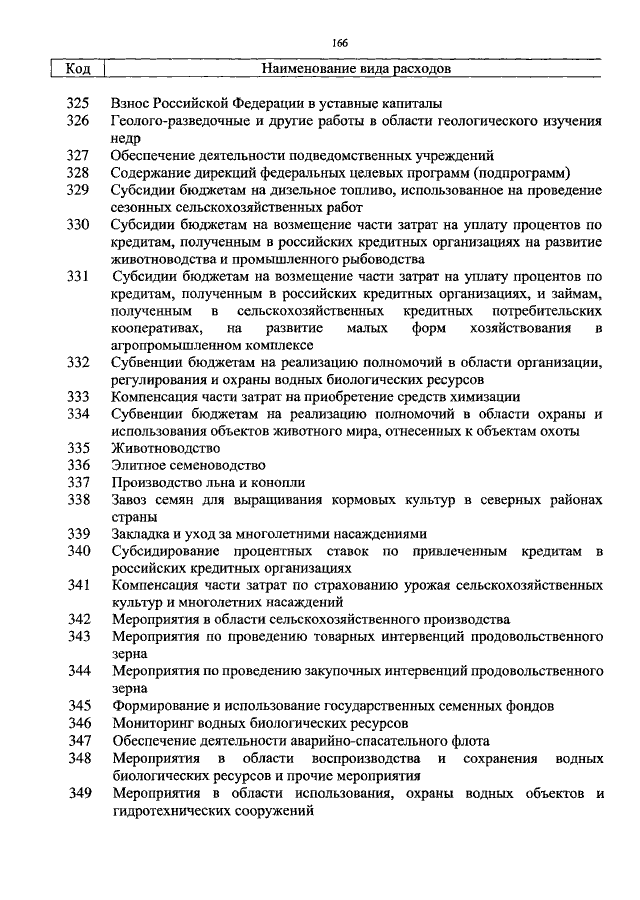 166

| Код | Наименование вида расходов |
|---|---|
| 325 | Взнос Российской Федерации в уставные капиталы |
| 326 | Геолого-разведочные и другие работы в области геологического изучения недр |
| 327 | Обеспечение деятельности подведомственных учреждений |
| 328 | Содержание дирекций федеральных целевых программ (подпрограмм) |
| 329 | Субсидии бюджетам на дизельное топливо, использованное на проведение сезонных сельскохозяйственных работ |
| 330 | Субсидии бюджетам на возмещение части затрат на уплату процентов по кредитам, полученным в российских кредитных организациях на развитие животноводства и промышленного рыбоводства |
| 331 | Субсидии бюджетам на возмещение части затрат на уплату процентов по кредитам, полученным в российских кредитных организациях, и займам, полученным в сельскохозяйственных кредитных потребительских кооперативах, на развитие малых форм хозяйствования в агропромышленном комплексе |
| 332 | Субвенции бюджетам на реализацию полномочий в области организации, регулирования и охраны водных биологических ресурсов |
| 333 | Компенсация части затрат на приобретение средств химизации |
| 334 | Субвенции бюджетам на реализацию полномочий в области охраны и использования объектов животного мира, отнесенных к объектам охоты |
| 335 | Животноводство |
| 336 | Элитное семеноводство |
| 337 | Производство льна и конопли |
| 338 | Завоз семян для выращивания кормовых культур в северных районах страны |
| 339 | Закладка и уход за многолетними насаждениями |
| 340 | Субсидирование процентных ставок по привлеченным кредитам в российских кредитных организациях |
| 341 | Компенсация части затрат по страхованию урожая сельскохозяйственных культур и многолетних насаждений |
| 342 | Мероприятия в области сельскохозяйственного производства |
| 343 | Мероприятия по проведению товарных интервенций продовольственного зерна |
| 344 | Мероприятия по проведению закупочных интервенций продовольственного зерна |
| 345 | Формирование и использование государственных семенных фондов |
| 346 | Мониторинг водных биологических ресурсов |
| 347 | Обеспечение деятельности аварийно-спасательного флота |
| 348 | Мероприятия в области воспроизводства и сохранения водных биологических ресурсов и прочие мероприятия |
| 349 | Мероприятия в области использования, охраны водных объектов и гидротехнических сооружений |